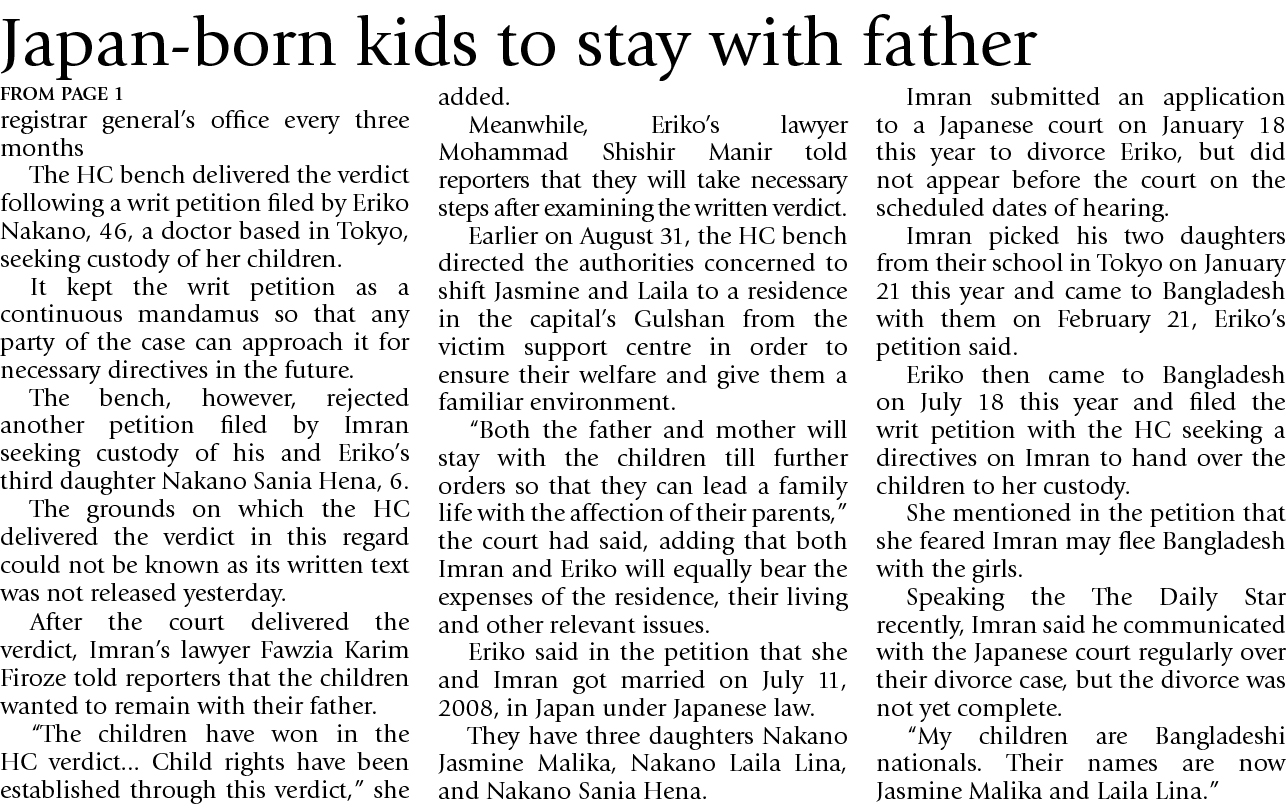 Japan-born kids to stay with father

FROM PAGE 1

registrar general's office every three months

The HC bench delivered the verdict following a writ petition filed by Eriko Nakano, 46, a doctor based in Tokyo, seeking custody of her children.

It kept the writ petition as a continuous mandamus so that any party of the case can approach it for necessary directives in the future.

The bench, however, rejected another petition filed by Imran seeking custody of his and Eriko's third daughter Nakano Sania Hena, 6.

The grounds on which the HC delivered the verdict in this regard could not be known as its written text was not released yesterday.

After the court delivered the verdict, Imran's lawyer Fawzia Karim Firoze told reporters that the children wanted to remain with their father.

"The children have won in the HC verdict... Child rights have been established through this verdict," she added.

Meanwhile, Eriko's lawyer Mohammad Shishir Manir told reporters that they will take necessary steps after examining the written verdict.

Earlier on August 31, the HC bench directed the authorities concerned to shift Jasmine and Laila to a residence in the capital's Gulshan from the victim support centre in order to ensure their welfare and give them a familiar environment.

"Both the father and mother will stay with the children till further orders so that they can lead a family life with the affection of their parents," the court had said, adding that both Imran and Eriko will equally bear the expenses of the residence, their living and other relevant issues.

Eriko said in the petition that she and Imran got married on July 11, 2008, in Japan under Japanese law.

They have three daughters Nakano Jasmine Malika, Nakano Laila Lina, and Nakano Sania Hena.

Imran submitted an application to a Japanese court on January 18 this year to divorce Eriko, but did not appear before the court on the scheduled dates of hearing.

Imran picked his two daughters from their school in Tokyo on January 21 this year and came to Bangladesh with them on February 21, Eriko's petition said.

Eriko then came to Bangladesh on July 18 this year and filed the writ petition with the HC seeking a directives on Imran to hand over the children to her custody.

She mentioned in the petition that she feared Imran may flee Bangladesh with the girls.

Speaking the The Daily Star recently, Imran said he communicated with the Japanese court regularly over their divorce case, but the divorce was not yet complete.

"My children are Bangladeshi nationals. Their names are now Jasmine Malika and Laila Lina."